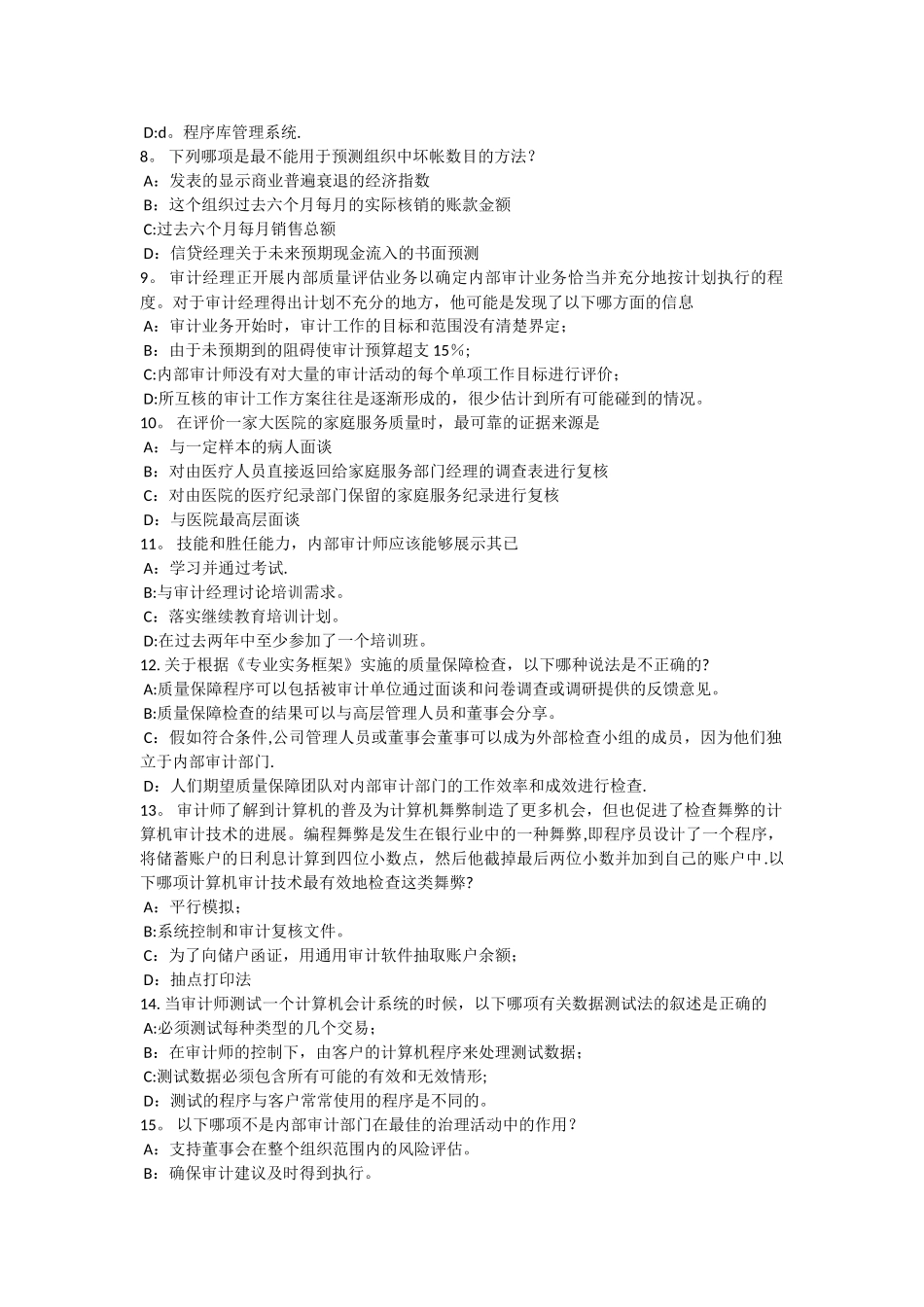 D:d。程序库管理系统.
8。 下列哪项是最不能用于预测组织中坏帐数目的方法？
A：发表的显示商业普遍衰退的经济指数
B：这个组织过去六个月每月的实际核销的账款金额
C:过去六个月每月销售总额
D：信贷经理关于未来预期现金流入的书面预测
9。 审计经理正开展内部质量评估业务以确定内部审计业务恰当并充分地按计划执行的程度。对于审计经理得出计划不充分的地方，他可能是发现了以下哪方面的信息
A：审计业务开始时，审计工作的目标和范围没有清楚界定；
B：由于未预期到的阻碍使审计预算超支 15%；
C:内部审计师没有对大量的审计活动的每个单项工作目标进行评价；
D:所互核的审计工作方案往往是逐渐形成的，很少估计到所有可能碰到的情况。
10。 在评价一家大医院的家庭服务质量时，最可靠的证据来源是
A：与一定样本的病人面谈
B：对由医疗人员直接返回给家庭服务部门经理的调查表进行复核
C：对由医院的医疗纪录部门保留的家庭服务纪录进行复核
D：与医院最高层面谈
11。 技能和胜任能力，内部审计师应该能够展示其已
A：学习并通过考试.
B:与审计经理讨论培训需求。
C：落实继续教育培训计划。
D:在过去两年中至少参加了一个培训班。
12. 关于根据《专业实务框架》实施的质量保障检查，以下哪种说法是不正确的?
A:质量保障程序可以包括被审计单位通过面谈和问卷调查或调研提供的反馈意见。
B:质量保障检查的结果可以与高层管理人员和董事会分享。
C：假如符合条件,公司管理人员或董事会董事可以成为外部检查小组的成员，因为他们独立于内部审计部门.
D：人们期望质量保障团队对内部审计部门的工作效率和成效进行检查.
13。 审计师了解到计算机的普及为计算机舞弊制造了更多机会，但也促进了检查舞弊的计算机审计技术的进展。编程舞弊是发生在银行业中的一种舞弊,即程序员设计了一个程序，将储蓄账户的日利息计算到四位小数点，然后他截掉最后两位小数并加到自己的账户中.以下哪项计算机审计技术最有效地检查这类舞弊?
A：平行模拟；
B:系统控制和审计复核文件。
C：为了向储户函证，用通用审计软件抽取账户余额；
D：抽点打印法
14. 当审计师测试一个计算机会计系统的时候，以下哪项有关数据测试法的叙述是正确的
A:必须测试每种类型的几个交易；
B：在审计师的控制下，由客户的计算机程序来处理测试数据；
C:测试数据必须包含所有可能的有效和无效情形;
D：测试的程序与客户常常使用的程序是不同的。
15。 以下哪项不是内部审计部门在最佳的治理活动中的作用？
A：支持董事会在整个组织范围内的风险评估。
B：确保审计建议及时得到执行。